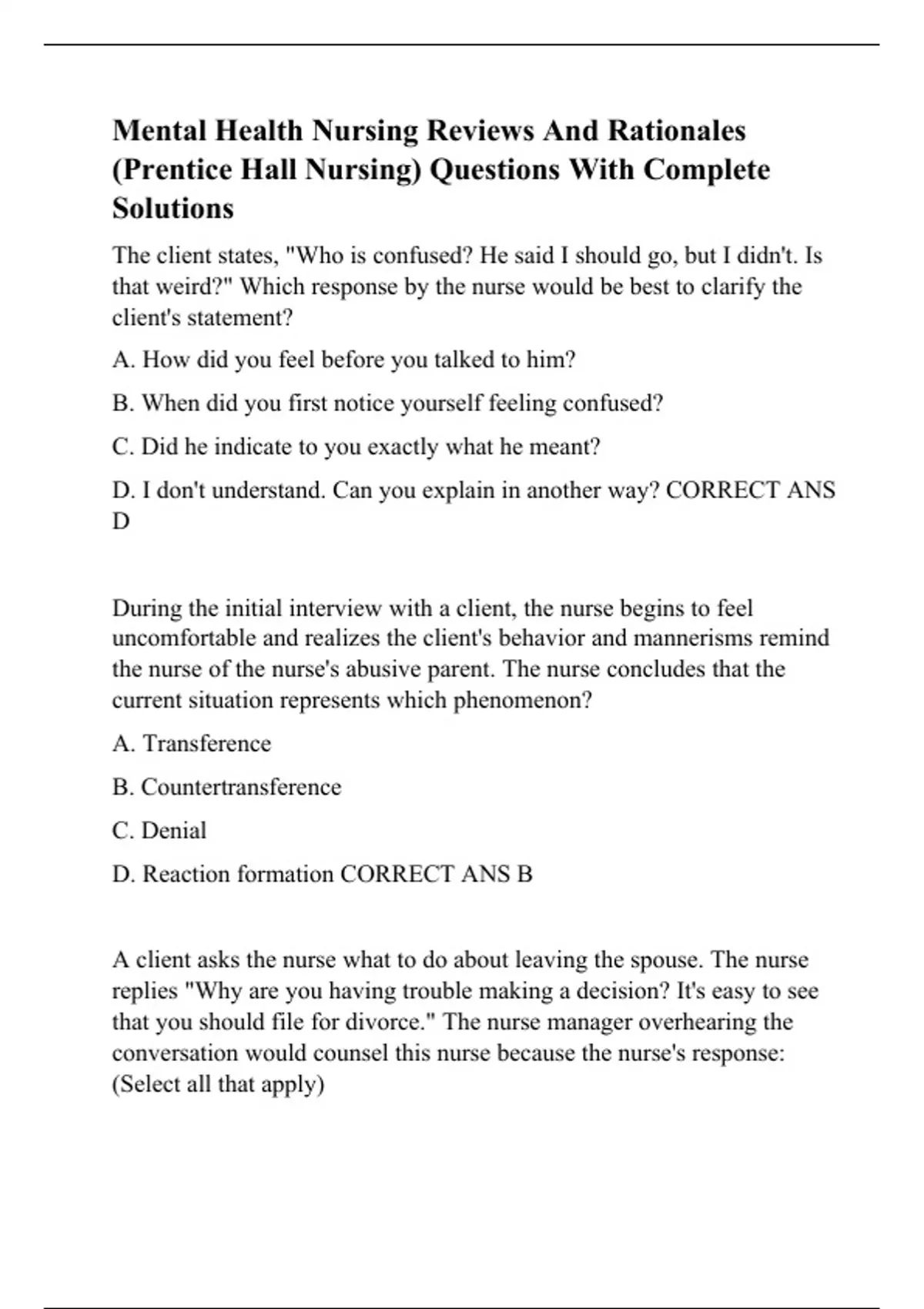 Mental Health Nursing Reviews And Rationales (Prentice Hall Nursing) Questions With Complete Solutions

The client states, "Who is confused? He said I should go, but I didn't. Is that weird?" Which response by the nurse would be best to clarify the client's statement?

A. How did you feel before you talked to him?

B. When did you first notice yourself feeling confused?

C. Did he indicate to you exactly what he meant?

D. I don't understand. Can you explain in another way? CORRECT ANS D

During the initial interview with a client, the nurse begins to feel uncomfortable and realizes the client's behavior and mannerisms remind the nurse of the nurse's abusive parent. The nurse concludes that the current situation represents which phenomenon?

A. Transference

B. Countertransference

C. Denial

D. Reaction formation CORRECT ANS B

A client asks the nurse what to do about leaving the spouse. The nurse replies "Why are you having trouble making a decision? It's easy to see that you should file for divorce." The nurse manager overhearing the conversation would counsel this nurse because the nurse's response: (Select all that apply)